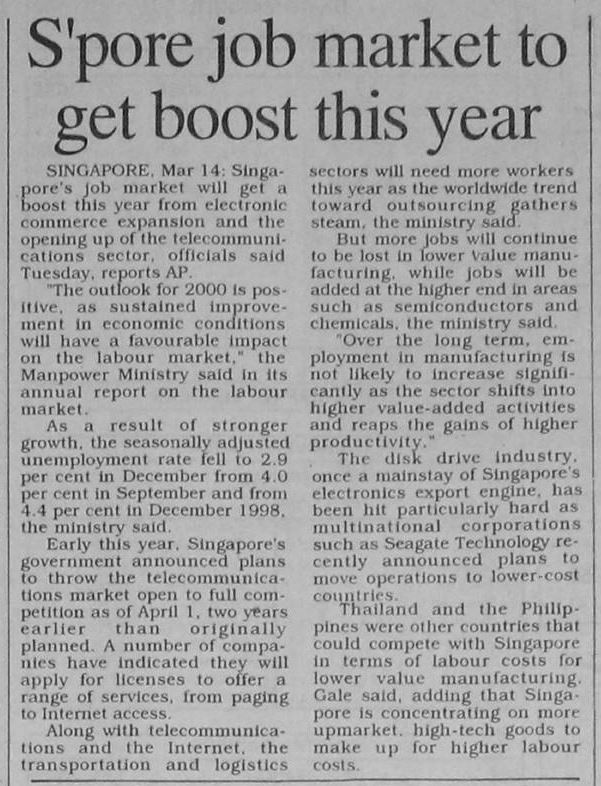 S'pore job market to get boost this year

SINGAPORE, Mar 14: Singapore's job market will get a boost this year from electronic commerce expansion and the opening up of the telecommunications sector, officials said Tuesday, reports AP.

"The outlook for 2000 is positive, as sustained improvement in economic conditions will have a favourable impact on the labour market," the Manpower Ministry said in its annual report on the labour market.

As a result of stronger growth, the seasonally adjusted unemployment rate fell to 2.9 per cent in December from 4.0 per cent in September and from 4.4 per cent in December 1998, the ministry said.

Early this year, Singapore's government announced plans to throw the telecommunications market open to full competition as of April 1, two years earlier than originally planned. A number of companies have indicated they will apply for licenses to offer a range of services, from paging to Internet access.

Along with telecommunications and the Internet, the transportation and logistics sectors will need more workers this year as the worldwide trend toward outsourcing gathers steam, the ministry said.

But more jobs will continue to be lost in lower value manufacturing, while jobs will be added at the higher end in areas such as semiconductors and chemicals, the ministry said.

"Over the long term, employment in manufacturing is not likely to increase significantly as the sector shifts into higher value-added activities and reaps the gains of higher productivity."

The disk drive industry, once a mainstay of Singapore's electronics export engine, has been hit particularly hard as multinational corporations such as Seagate Technology recently announced plans to move operations to lower-cost countries.

Thailand and the Philippines were other countries that could compete with Singapore in terms of labour costs for lower value manufacturing, Gale said, adding that Singapore is concentrating on more upmarket, high-tech goods to make up for higher labour costs.